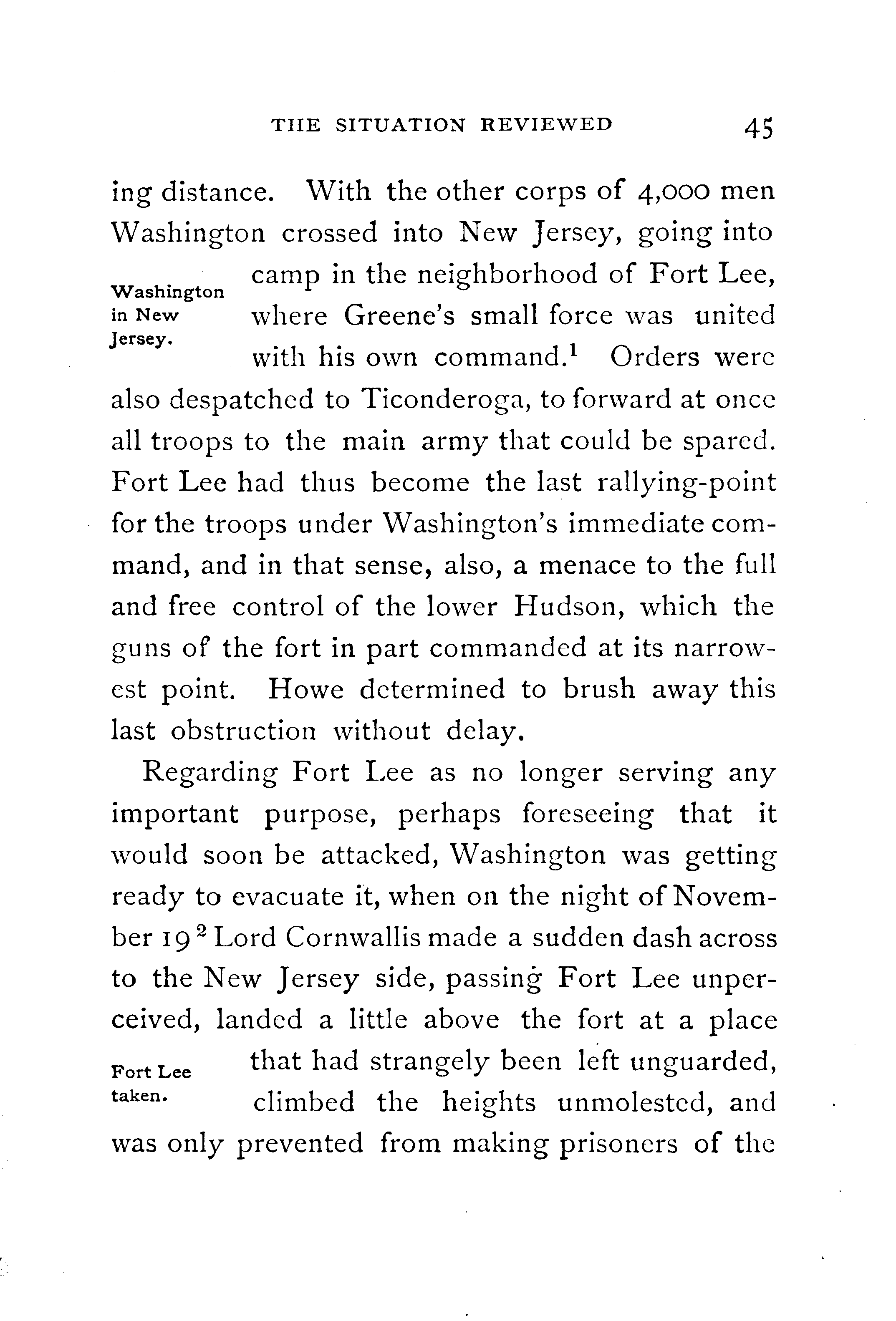 THE SITUATION REVIEWED 45

ing distance. With the other corps of 4,000 men Washington crossed into New Jersey, going into camp in the neighborhood of Fort Lee, where Greene's small force was united with his own command.$^1$ Orders were also despatched to Ticonderoga, to forward at once all troops to the main army that could be spared. Fort Lee had thus become the last rallying-point for the troops under Washington's immediate command, and in that sense, also, a menace to the full and free control of the lower Hudson, which the guns of the fort in part commanded at its narrowest point. Howe determined to brush away this last obstruction without delay.

Washington in New Jersey.

Regarding Fort Lee as no longer serving any important purpose, perhaps foreseeing that it would soon be attacked, Washington was getting ready to evacuate it, when on the night of November 19$^2$ Lord Cornwallis made a sudden dash across to the New Jersey side, passing Fort Lee unperceived, landed a little above the fort at a place that had strangely been left unguarded, climbed the heights unmolested, and was only prevented from making prisoners of the

Fort Lee taken.